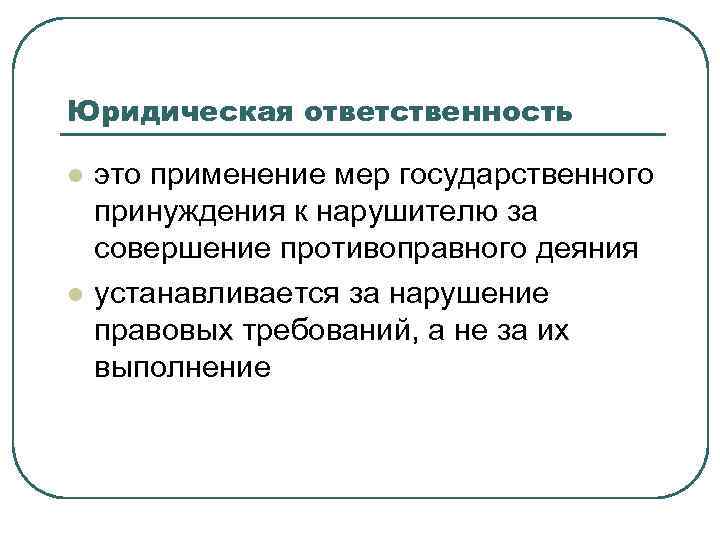 Юридическая ответственность

• это применение мер государственного принуждения к нарушителю за совершение противоправного деяния
• устанавливается за нарушение правовых требований, а не за их выполнение